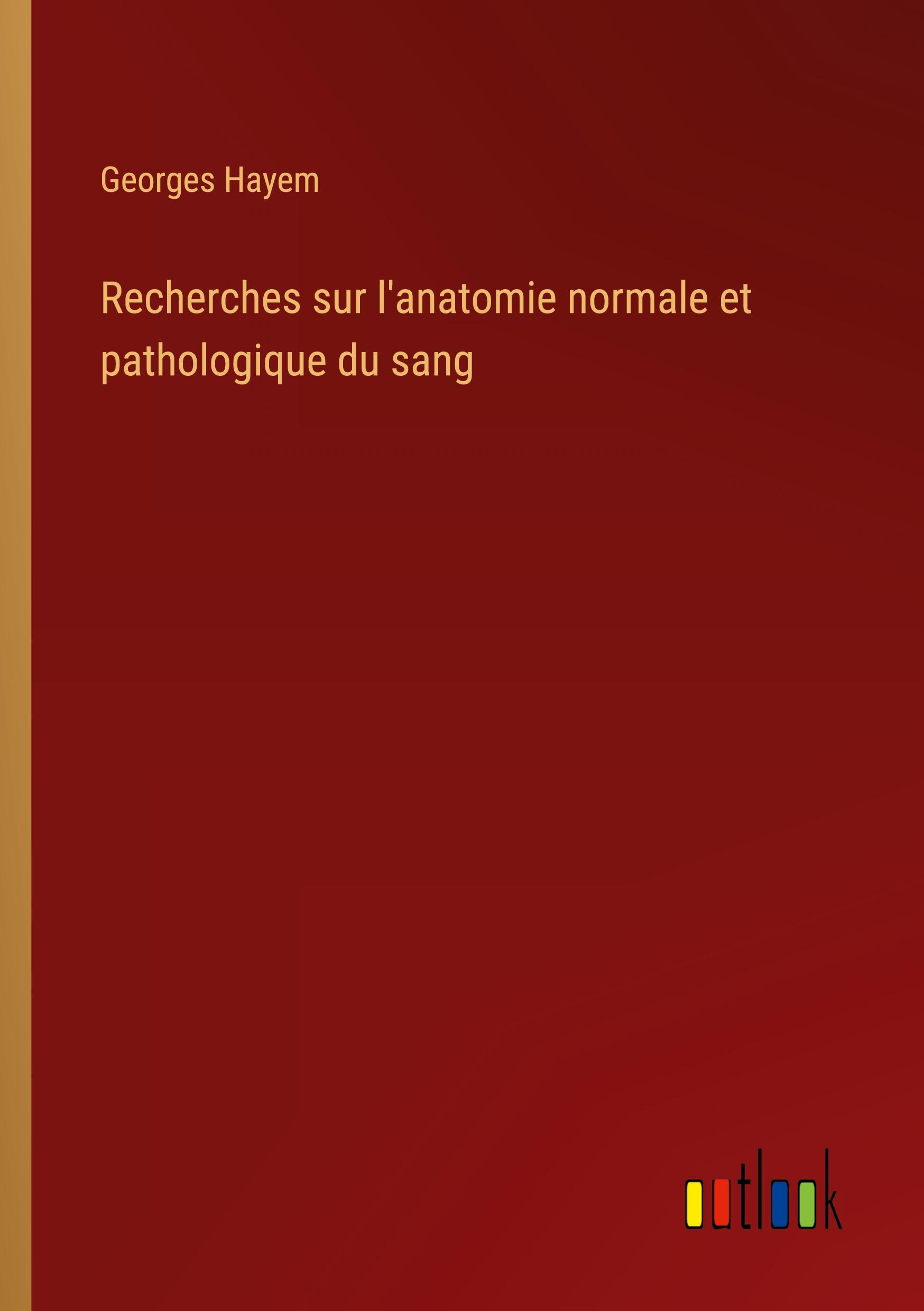 Georges Hayem

Recherches sur l'anatomie normale et pathologique du sang

outlook